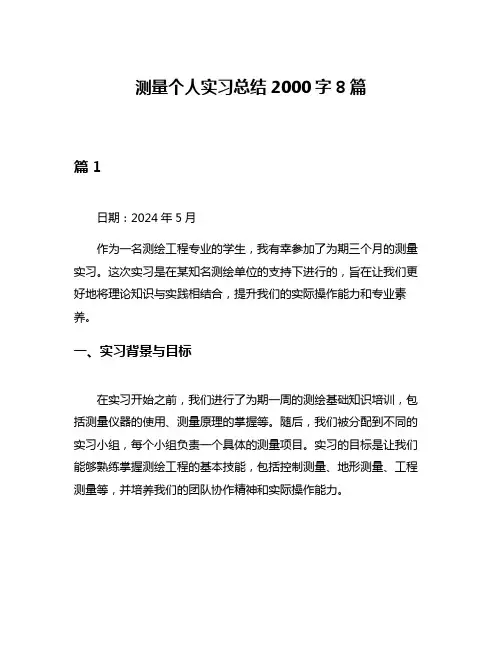 测量个人实习总结 2000 字 8 篇

篇 1

日期：2024 年 5 月

作为一名测绘工程专业的学生，我有幸参加了为期三个月的测量实习。这次实习是在某知名测绘单位的支持下进行的，旨在让我们更好地将理论知识与实践相结合，提升我们的实际操作能力和专业素养。

一、实习背景与目标

在实习开始之前，我们进行了为期一周的测绘基础知识培训，包括测量仪器的使用、测量原理的掌握等。随后，我们被分配到不同的实习小组，每个小组负责一个具体的测量项目。实习的目标是让我们能够熟练掌握测绘工程的基本技能，包括控制测量、地形测量、工程测量等，并培养我们的团队协作精神和实际操作能力。